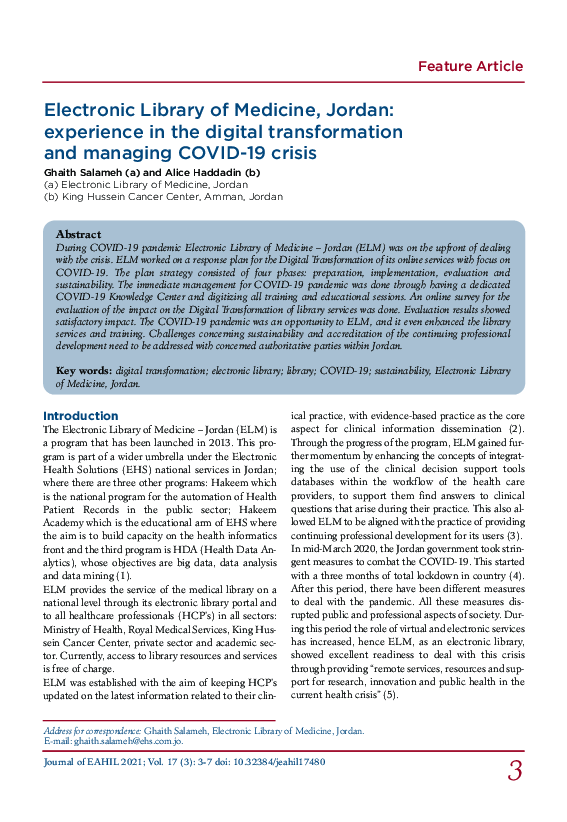 Feature Article

Electronic Library of Medicine, Jordan: experience in the digital transformation and managing COVID-19 crisis

Ghaith Salameh (a) and Alice Haddadin (b)
(a) Electronic Library of Medicine, Jordan
(b) King Hussein Cancer Center, Amman, Jordan

Abstract
During COVID-19 pandemic Electronic Library of Medicine – Jordan (ELM) was on the upfront of dealing with the crisis. ELM worked on a response plan for the Digital Transformation of its online services with focus on COVID-19. The plan strategy consisted of four phases: preparation, implementation, evaluation and sustainability. The immediate management for COVID-19 pandemic was done through having a dedicated COVID-19 Knowledge Center and digitizing all training and educational sessions. An online survey for the evaluation of the impact on the Digital Transformation of library services was done. Evaluation results showed satisfactory impact. The COVID-19 pandemic was an opportunity to ELM, and it even enhanced the library services and training. Challenges concerning sustainability and accreditation of the continuing professional development need to be addressed with concerned authoritative parties within Jordan.

Key words: digital transformation; electronic library; library; COVID-19; sustainability, Electronic Library of Medicine, Jordan.

Introduction
The Electronic Library of Medicine – Jordan (ELM) is a program that has been launched in 2013. This program is part of a wider umbrella under the Electronic Health Solutions (EHS) national services in Jordan; where there are three other programs: Hakeem which is the national program for the automation of Health Patient Records in the public sector; Hakeem Academy which is the educational arm of EHS where the aim is to build capacity on the health informatics front and the third program is HDA (Health Data Analytics), whose objectives are big data, data analysis and data mining (1).
ELM provides the service of the medical library on a national level through its electronic library portal and to all healthcare professionals (HCP's) in all sectors: Ministry of Health, Royal Medical Services, King Hussein Cancer Center, private sector and academic sector. Currently, access to library resources and services is free of charge.
ELM was established with the aim of keeping HCP's updated on the latest information related to their clinical practice, with evidence-based practice as the core aspect for clinical information dissemination (2). Through the progress of the program, ELM gained further momentum by enhancing the concepts of integrating the use of the clinical decision support tools databases within the workflow of the health care providers, to support them find answers to clinical questions that arise during their practice. This also allowed ELM to be aligned with the practice of providing continuing professional development for its users (3).
In mid-March 2020, the Jordan government took stringent measures to combat the COVID-19. This started with a three months of total lockdown in country (4). After this period, there have been different measures to deal with the pandemic. All these measures disrupted public and professional aspects of society. During this period the role of virtual and electronic services has increased, hence ELM, as an electronic library, showed excellent readiness to deal with this crisis through providing "remote services, resources and support for research, innovation and public health in the current health crisis" (5).

Address for correspondence: Ghaith Salameh, Electronic Library of Medicine, Jordan.
E-mail: ghaith.salameh@ehs.com.jo.

Journal of EAHIL 2021; Vol. 17 (3): 3-7 doi: 10.32384/jeahil17480

3